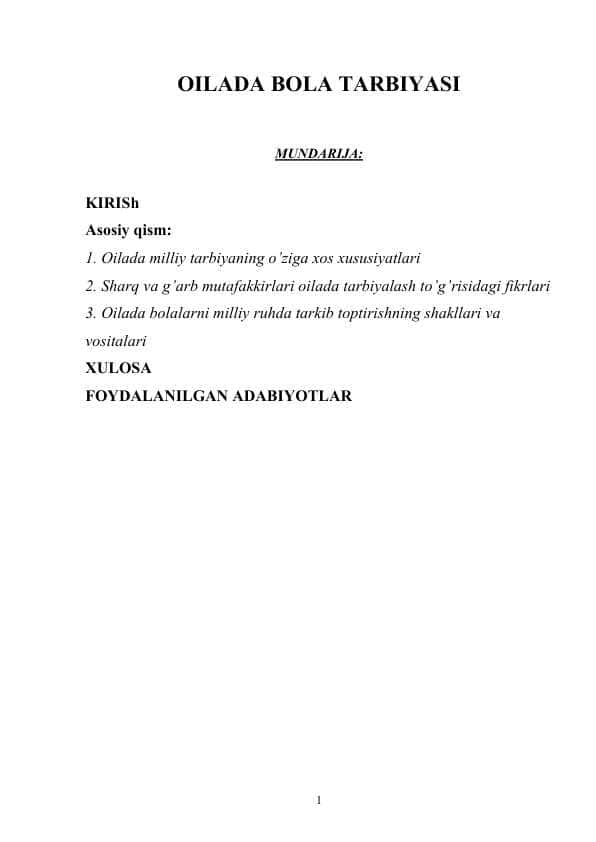 OILADA BOLA TARBIYASI

MUNDARIJA:

KIRISh
Asosiy qism:
1. Oilada milliy tarbiyaning o’ziga xos xususiyatlari
2. Sharq va g’arb mutafakkirlari oilada tarbiyalash to’g’risidagi fikrlari
3. Oilada bolalarni milliy ruhda tarkib toptirishning shakllari va vositalari
XULOSA
FOYDALANILGAN ADABIYOTLAR

1